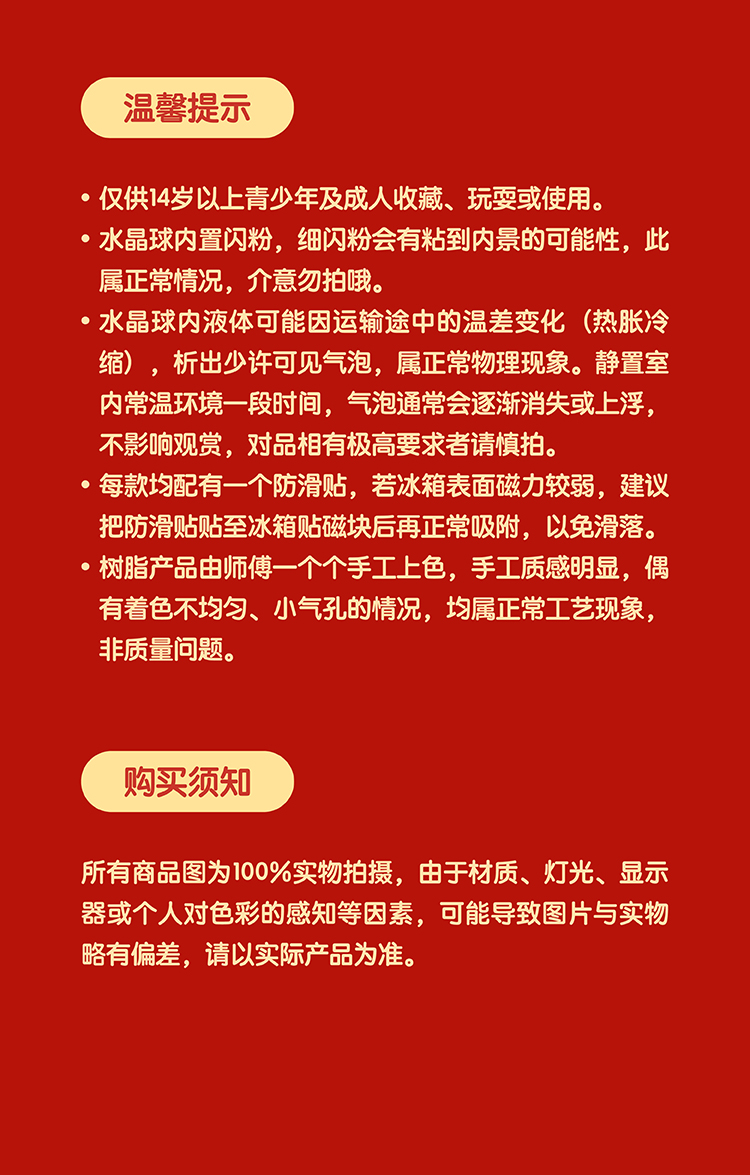 温馨提示

• 仅供14岁以上青少年及成人收藏、玩耍或使用。

• 水晶球内置闪粉，细闪粉会有粘到内景的可能性，此属正常情况，介意勿拍哦。

• 水晶球内液体可能因运输途中的温差变化（热胀冷缩），析出少许可见气泡，属正常物理现象。静置室内常温环境一段时间，气泡通常会逐渐消失或上浮，不影响观赏，对品相有极高要求者请慎拍。

• 每款均配有一个防滑贴，若冰箱表面磁力较弱，建议把防滑贴贴至冰箱贴磁块后再正常吸附，以免滑落。

• 树脂产品由师傅一个个手工上色，手工质感明显，偶有着色不均匀、小气孔的情况，均属正常工艺现象，非质量问题。

购买须知

所有商品图为100%实物拍摄，由于材质、灯光、显示器或个人对色彩的感知等因素，可能导致图片与实物略有偏差，请以实际产品为准。